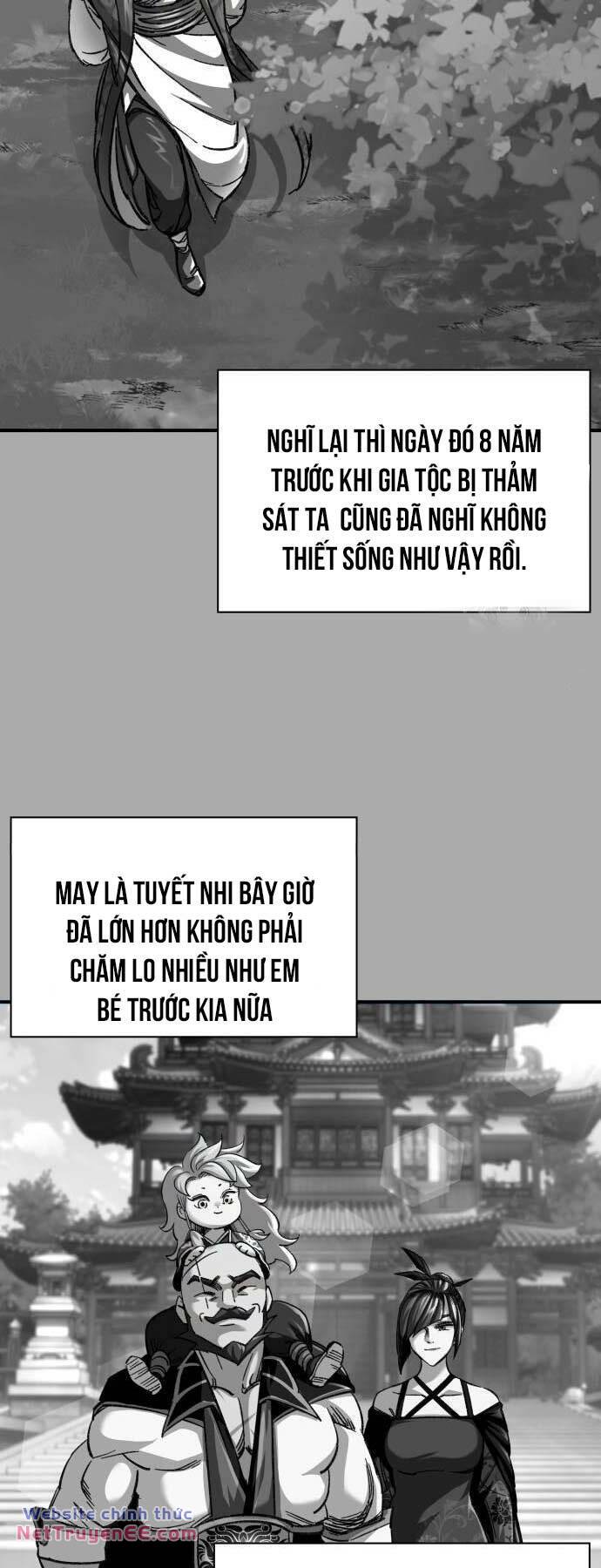 NGHĨ LẠI THÌ NGÀY ĐÓ 8 NĂM TRƯỚC KHI GIA TỘC BỊ THẢM SÁT TA CŨNG ĐÃ NGHĨ KHÔNG THIẾT SỐNG NHƯ VẬY RỒI.

MAY LÀ TUYẾT NHI BÂY GIỜ ĐÃ LỚN HƠN KHÔNG PHẢI CHĂM LO NHIỀU NHƯ EM BÉ TRƯỚC KIA NỮA

Website chính thức
NetTruyenEE.com